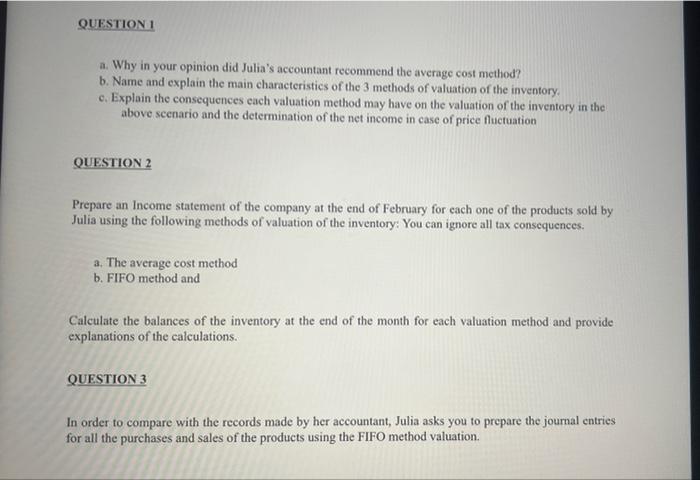 QUESTION 1

a. Why in your opinion did Julia's accountant recommend the average cost method?
b. Name and explain the main characteristics of the 3 methods of valuation of the inventory.
c. Explain the consequences each valuation method may have on the valuation of the inventory in the above scenario and the determination of the net income in case of price fluctuation

QUESTION 2

Prepare an Income statement of the company at the end of February for each one of the products sold by Julia using the following methods of valuation of the inventory: You can ignore all tax consequences.

a. The average cost method
b. FIFO method and

Calculate the balances of the inventory at the end of the month for each valuation method and provide explanations of the calculations.

QUESTION 3

In order to compare with the records made by her accountant, Julia asks you to prepare the journal entries for all the purchases and sales of the products using the FIFO method valuation.